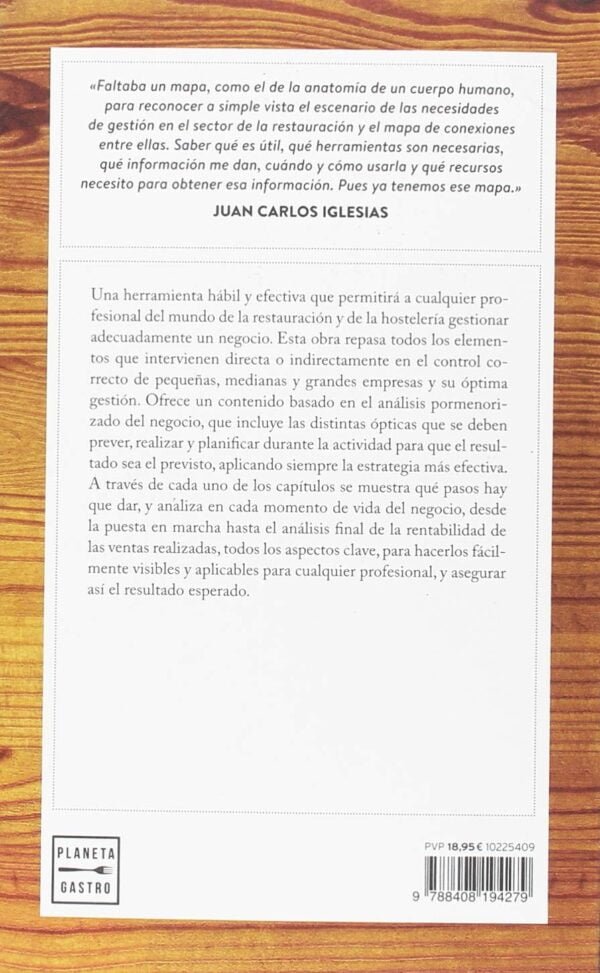 «Faltaba un mapa, como el de la anatomía de un cuerpo humano, para reconocer a simple vista el escenario de las necesidades de gestión en el sector de la restauración y el mapa de conexiones entre ellas. Saber qué es útil, qué herramientas son necesarias, qué información me dan, cuándo y cómo usarla y qué recursos necesito para obtener esa información. Pues ya tenemos ese mapa.»

JUAN CARLOS IGLESIAS

Una herramienta hábil y efectiva que permitirá a cualquier profesional del mundo de la restauración y de la hostelería gestionar adecuadamente un negocio. Esta obra repasa todos los elementos que intervienen directa o indirectamente en el control correcto de pequeñas, medianas y grandes empresas y su óptima gestión. Ofrece un contenido basado en el análisis pormenorizado del negocio, que incluye las distintas ópticas que se deben prever, realizar y planificar durante la actividad para que el resultado sea el previsto, aplicando siempre la estrategia más efectiva. A través de cada uno de los capítulos se muestra qué pasos hay que dar, y analiza en cada momento de vida del negocio, desde la puesta en marcha hasta el análisis final de la rentabilidad de las ventas realizadas, todos los aspectos clave, para hacerlos fácilmente visibles y aplicables para cualquier profesional, y asegurar así el resultado esperado.

PLANETA GASTRO

PVP 18,95 € 10225409

9 788408 194279